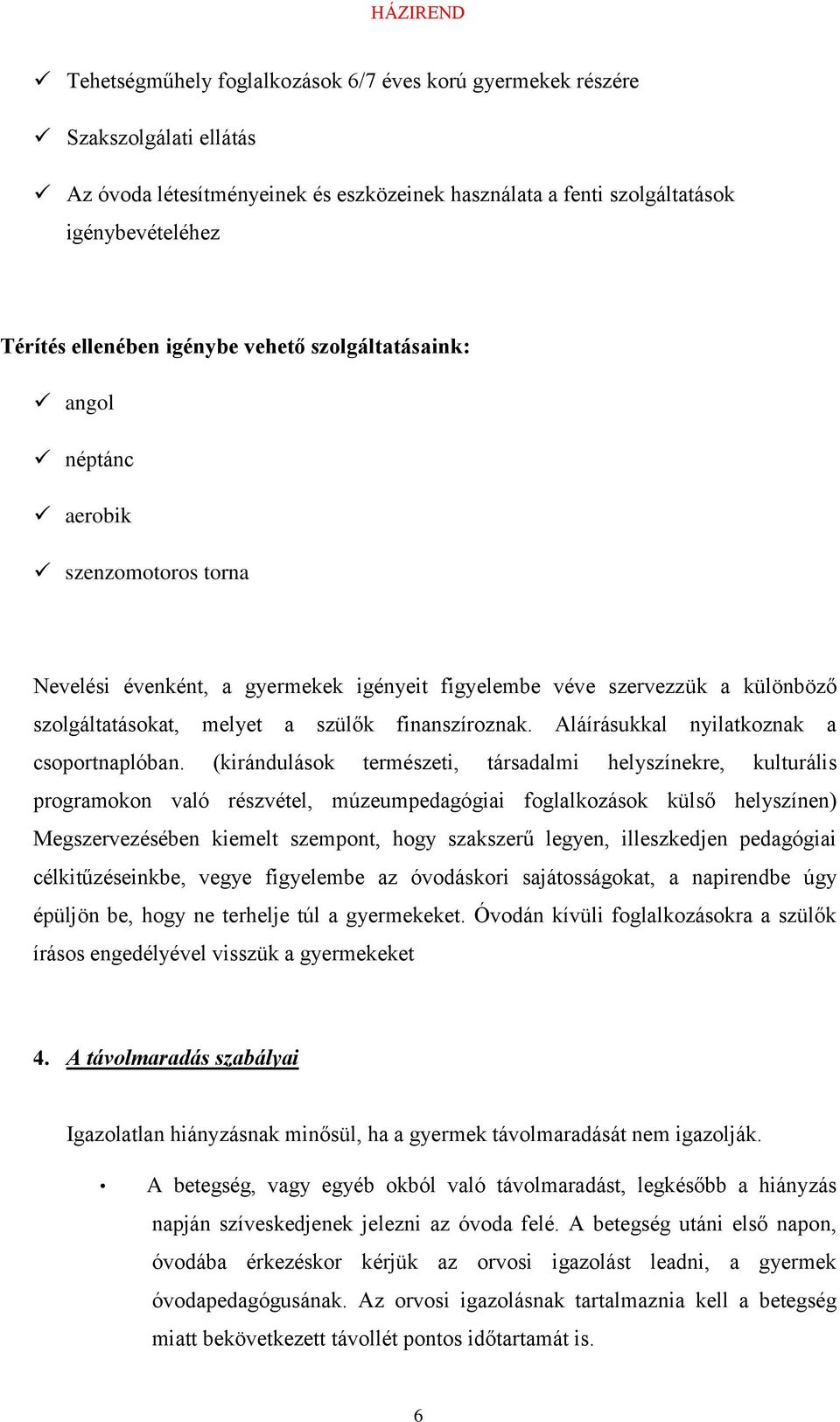 HÁZIREND

✓ Tehetségműhely foglalkozások 6/7 éves korú gyermekek részére

✓ Szakszolgálati ellátás

✓ Az óvoda létesítményeinek és eszközeinek használata a fenti szolgáltatások igénybevételéhez

Térítés ellenében igénybe vehető szolgáltatásaink:

✓ angol

✓ néptánc

✓ aerobik

✓ szenzomotoros torna

Nevelési évenként, a gyermekek igényeit figyelembe véve szervezzük a különböző szolgáltatásokat, melyet a szülők finanszíroznak. Aláírásukkal nyilatkoznak a csoportnaplóban. (kirándulások természeti, társadalmi helyszínekre, kulturális programokon való részvétel, múzeumpedagógiai foglalkozások külső helyszínen) Megszervezésében kiemelt szempont, hogy szakszerű legyen, illeszkedjen pedagógiai célkitűzéseinkbe, vegye figyelembe az óvodáskori sajátosságokat, a napirendbe úgy épüljön be, hogy ne terhelje túl a gyermekeket. Óvodán kívüli foglalkozásokra a szülők írásos engedélyével visszük a gyermekeket

4. A távolmaradás szabályai

Igazolatlan hiányzásnak minősül, ha a gyermek távolmaradását nem igazolják.

• A betegség, vagy egyéb okból való távolmaradást, legkésőbb a hiányzás napján szíveskedjenek jelezni az óvoda felé. A betegség utáni első napon, óvodába érkezéskor kérjük az orvosi igazolást leadni, a gyermek óvodapedagógusának. Az orvosi igazolásnak tartalmaznia kell a betegség miatt bekövetkezett távollét pontos időtartamát is.

6